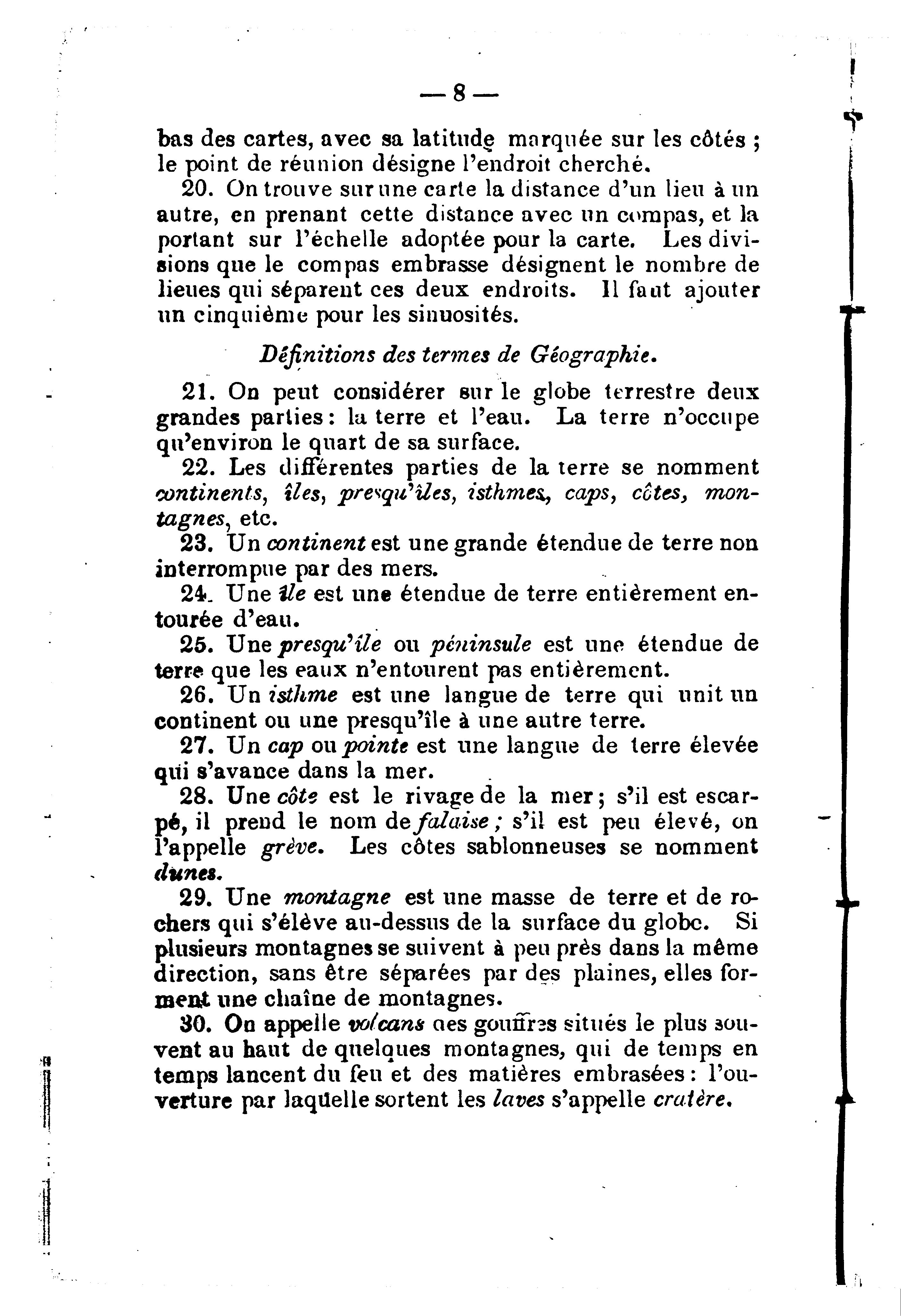 — 8 —

bas des cartes, avec sa latitude marquée sur les côtés ; le point de réunion désigne l'endroit cherché.

20. On trouve sur une carte la distance d'un lieu à un autre, en prenant cette distance avec un compas, et la portant sur l'échelle adoptée pour la carte. Les divisions que le compas embrasse désignent le nombre de lieues qui séparent ces deux endroits. Il faut ajouter un cinquième pour les sinuosités.

Définitions des termes de Géographie.

21. On peut considérer sur le globe terrestre deux grandes parties : la terre et l'eau. La terre n'occupe qu'environ le quart de sa surface.

22. Les différentes parties de la terre se nomment continents, îles, presqu'îles, isthmes, caps, côtes, montagnes, etc.

23. Un continent est une grande étendue de terre non interrompue par des mers.

24. Une île est une étendue de terre entièrement entourée d'eau.

25. Une presqu'île ou péninsule est une étendue de terre que les eaux n'entourent pas entièrement.

26. Un isthme est une langue de terre qui unit un continent ou une presqu'île à une autre terre.

27. Un cap ou pointe est une langue de terre élevée qui s'avance dans la mer.

28. Une côte est le rivage de la mer ; s'il est escarpé, il prend le nom de falaise ; s'il est peu élevé, on l'appelle grève. Les côtes sablonneuses se nomment dunes.

29. Une montagne est une masse de terre et de rochers qui s'élève au-dessus de la surface du globe. Si plusieurs montagnes se suivent à peu près dans la même direction, sans être séparées par des plaines, elles forment une chaîne de montagnes.

30. On appelle volcans des gouffres situés le plus souvent au haut de quelques montagnes, qui de temps en temps lancent du feu et des matières embrasées : l'ouverture par laquelle sortent les laves s'appelle cratère.